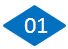 01